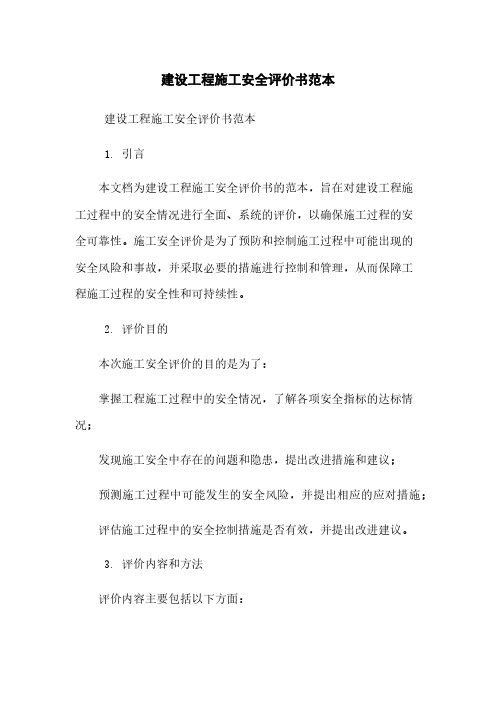 建设工程施工安全评价书范本

建设工程施工安全评价书范本

1. 引言

本文档为建设工程施工安全评价书的范本，旨在对建设工程施工过程中的安全情况进行全面、系统的评价，以确保施工过程的安全可靠性。施工安全评价是为了预防和控制施工过程中可能出现的安全风险和事故，并采取必要的措施进行控制和管理，从而保障工程施工过程的安全性和可持续性。

2. 评价目的

本次施工安全评价的目的是为了：

掌握工程施工过程中的安全情况，了解各项安全指标的达标情况；

发现施工安全中存在的问题和隐患，提出改进措施和建议；

预测施工过程中可能发生的安全风险，并提出相应的应对措施；

评估施工过程中的安全控制措施是否有效，并提出改进建议。

3. 评价内容和方法

评价内容主要包括以下方面：